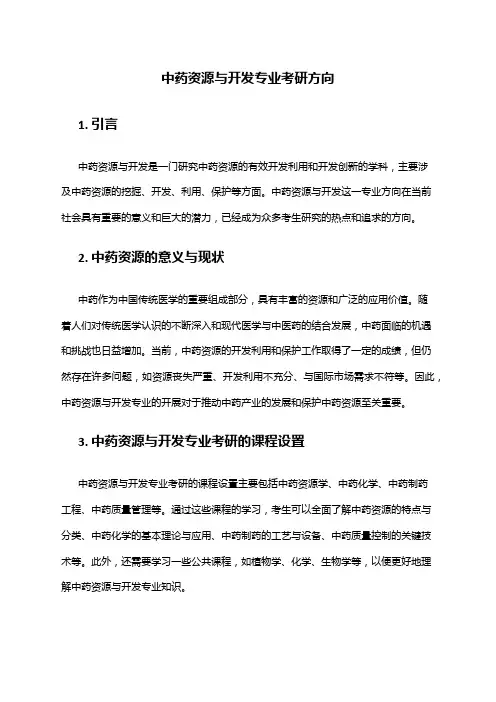 中药资源与开发专业考研方向

1. 引言

中药资源与开发是一门研究中药资源的有效开发利用和开发创新的学科，主要涉及中药资源的挖掘、开发、利用、保护等方面。中药资源与开发这一专业方向在当前社会具有重要的意义和巨大的潜力，已经成为众多考生研究的热点和追求的方向。

2. 中药资源的意义与现状

中药作为中国传统医学的重要组成部分，具有丰富的资源和广泛的应用价值。随着人们对传统医学认识的不断深入和现代医学与中医药的结合发展，中药面临的机遇和挑战也日益增加。当前，中药资源的开发利用和保护工作取得了一定的成绩，但仍然存在许多问题，如资源丧失严重、开发利用不充分、与国际市场需求不符等。因此，中药资源与开发专业的开展对于推动中药产业的发展和保护中药资源至关重要。

3. 中药资源与开发专业考研的课程设置

中药资源与开发专业考研的课程设置主要包括中药资源学、中药化学、中药制药工程、中药质量管理等。通过这些课程的学习，考生可以全面了解中药资源的特点与分类、中药化学的基本理论与应用、中药制药的工艺与设备、中药质量控制的关键技术等。此外，还需要学习一些公共课程，如植物学、化学、生物学等，以便更好地理解中药资源与开发专业知识。